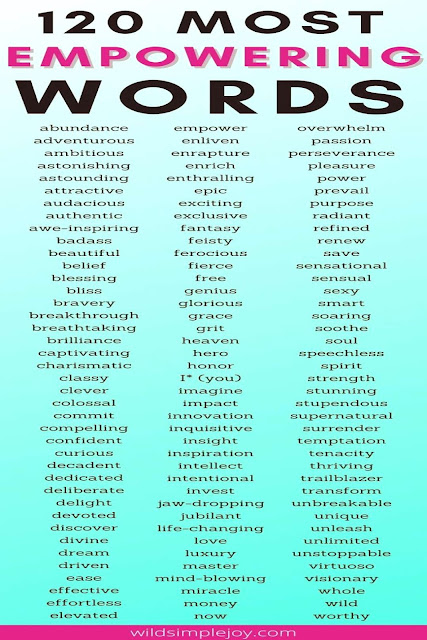 120 MOST
EMPOWERING
WORDS

abundance
adventurous
ambitious
astonishing
astounding
attractive
audacious
authentic
awe-inspiring
badass
beautiful
belief
blessing
bliss
bravery
breakthrough
breathtaking
brilliance
captivating
charismatic
classy
clever
colossal
commit
compelling
confident
curious
decadent
dedicated
deliberate
delight
devoted
discover
divine
dream
driven
ease
effective
effortless
elevated

empower
enliven
enrapture
enrich
enthralling
epic
exciting
exclusive
fantasy
feisty
ferocious
fierce
free
genius
glorious
grace
grit
heaven
hero
honor
I* (you)
imagine
impact
innovation
inquisitive
insight
inspiration
intellect
intentional
invest
jaw-dropping
jubilant
life-changing
love
luxury
master
mind-blowing
miracle
money
now

overwhelm
passion
perseverance
pleasure
power
prevail
purpose
radiant
refined
renew
save
sensational
sensual
sexy
smart
soaring
soothe
soul
speechless
spirit
strength
stunning
stupendous
supernatural
surrender
temptation
tenacity
thriving
trailblazer
transform
unbreakable
unique
unleash
unlimited
unstoppable
virtuoso
visionary
whole
wild
worthy

wildsimplejoy.com